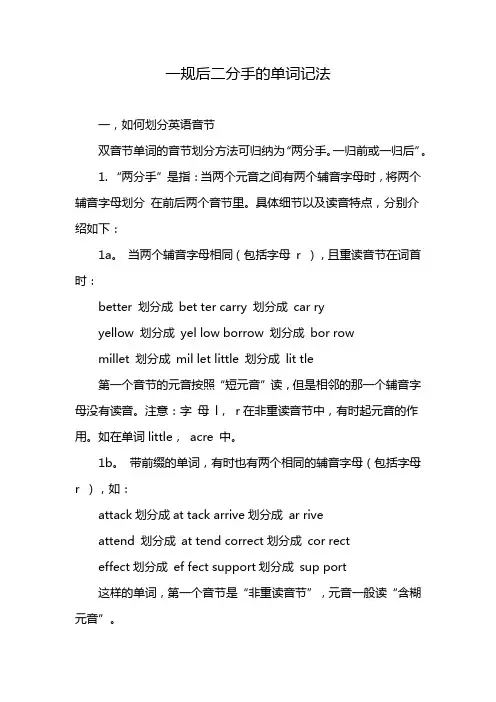 一规后二分手的单词记法

一，如何划分英语音节

双音节单词的音节划分方法可归纳为“两分手。一归前或一归后”。

1. “两分手”是指：当两个元音之间有两个辅音字母时，将两个辅音字母划分 在前后两个音节里。具体细节以及读音特点，分别介绍如下：

1a。 当两个辅音字母相同（包括字母 r ），且重读音节在词首时：

better 划分成 bet ter carry 划分成 car ry

yellow 划分成 yel low borrow 划分成 bor row

millet 划分成 mil let little 划分成 lit tle

第一个音节的元音按照“短元音”读，但是相邻的那一个辅音字母没有读音。注意：字 母 l， r 在非重读音节中，有时起元音的作用。如在单词 little， acre 中。

1b。 带前缀的单词，有时也有两个相同的辅音字母（包括字母 r ），如：

attack 划分成 at tack arrive 划分成 ar rive

attend 划分成 at tend correct 划分成 cor rect

effect 划分成 ef fect support 划分成 sup port

这样的单词，第一个音节是“非重读音节”，元音一般读“含糊元音”。